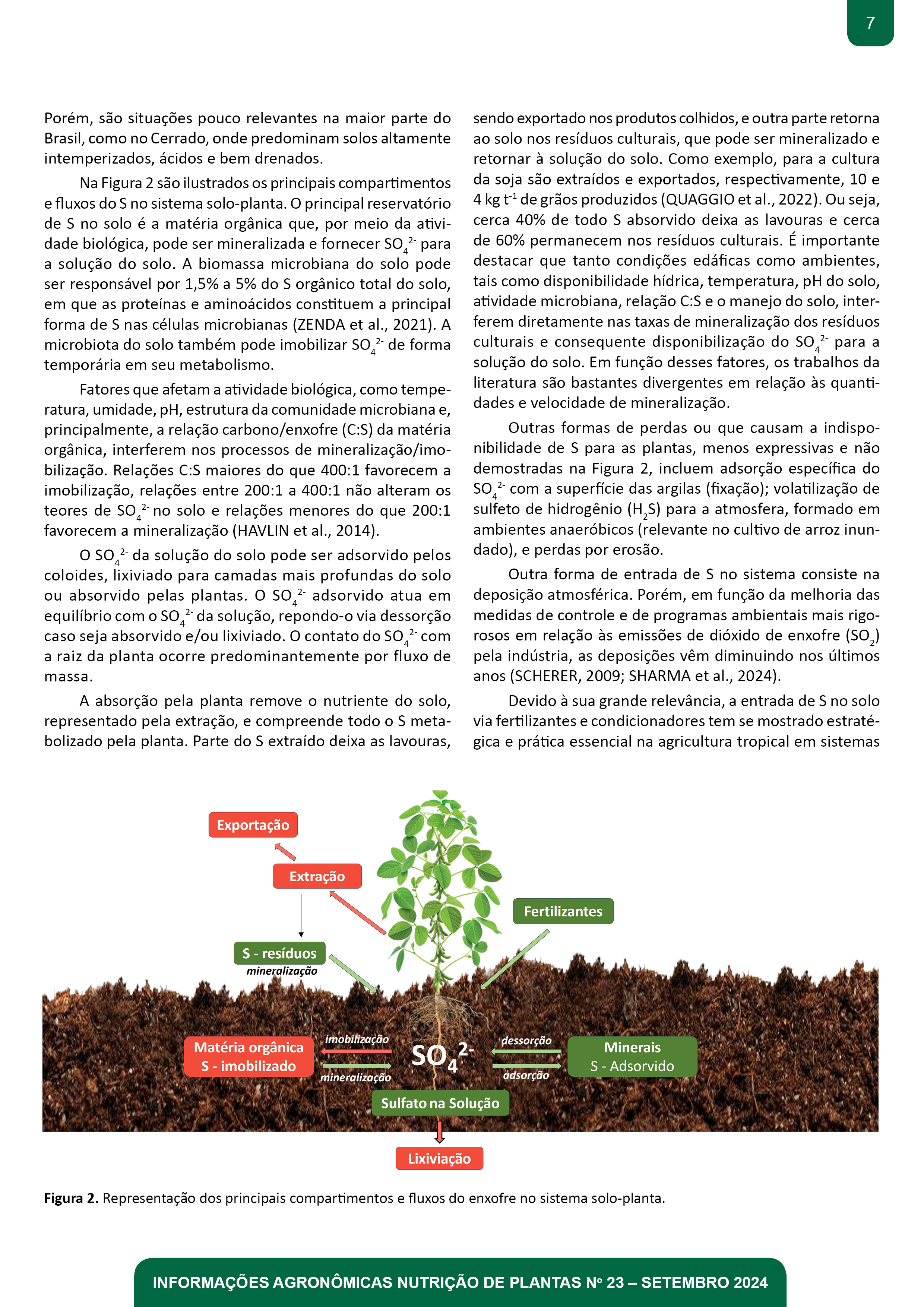 7

Porém, são situações pouco relevantes na maior parte do Brasil, como no Cerrado, onde predominam solos altamente intemperizados, ácidos e bem drenados.

Na Figura 2 são ilustrados os principais compartimentos e fluxos do S no sistema solo-planta. O principal reservatório de S no solo é a matéria orgânica que, por meio da atividade biológica, pode ser mineralizada e fornecer $SO_4^{2-}$ para a solução do solo. A biomassa microbiana do solo pode ser responsável por 1,5% a 5% do S orgânico total do solo, em que as proteínas e aminoácidos constituem a principal forma de S nas células microbianas (ZENDA et al., 2021). A microbiota do solo também pode imobilizar $SO_4^{2-}$ de forma temporária em seu metabolismo.

Fatores que afetam a atividade biológica, como temperatura, umidade, pH, estrutura da comunidade microbiana e, principalmente, a relação carbono/enxofre (C:S) da matéria orgânica, interferem nos processos de mineralização/imobilização. Relações C:S maiores do que 400:1 favorecem a imobilização, relações entre 200:1 a 400:1 não alteram os teores de $SO_4^{2-}$ no solo e relações menores do que 200:1 favorecem a mineralização (HAVLIN et al., 2014).

O $SO_4^{2-}$ da solução do solo pode ser adsorvido pelos coloides, lixiviado para camadas mais profundas do solo ou absorvido pelas plantas. O $SO_4^{2-}$ adsorvido atua em equilíbrio com o $SO_4^{2-}$ da solução, repondo-o via dessorção caso seja absorvido e/ou lixiviado. O contato do $SO_4^{2-}$ com a raiz da planta ocorre predominantemente por fluxo de massa.

A absorção pela planta remove o nutriente do solo, representado pela extração, e compreende todo o S metabolizado pela planta. Parte do S extraído deixa as lavouras, sendo exportado nos produtos colhidos, e outra parte retorna ao solo nos resíduos culturais, que pode ser mineralizado e retornar à solução do solo. Como exemplo, para a cultura da soja são extraídos e exportados, respectivamente, 10 e 4 kg $t^{-1}$ de grãos produzidos (QUAGGIO et al., 2022). Ou seja, cerca 40% de todo S absorvido deixa as lavouras e cerca de 60% permanecem nos resíduos culturais. É importante destacar que tanto condições edáficas como ambientes, tais como disponibilidade hídrica, temperatura, pH do solo, atividade microbiana, relação C:S e o manejo do solo, interferem diretamente nas taxas de mineralização dos resíduos culturais e consequente disponibilização do $SO_4^{2-}$ para a solução do solo. Em função desses fatores, os trabalhos da literatura são bastantes divergentes em relação às quantidades e velocidade de mineralização.

Outras formas de perdas ou que causam a indisponibilidade de S para as plantas, menos expressivas e não demostradas na Figura 2, incluem adsorção específica do $SO_4^{2-}$ com a superfície das argilas (fixação); volatilização de sulfeto de hidrogênio ($H_2S$) para a atmosfera, formado em ambientes anaeróbicos (relevante no cultivo de arroz inundado), e perdas por erosão.

Outra forma de entrada de S no sistema consiste na deposição atmosférica. Porém, em função da melhoria das medidas de controle e de programas ambientais mais rigorosos em relação às emissões de dióxido de enxofre ($SO_2$) pela indústria, as deposições vêm diminuindo nos últimos anos (SCHERER, 2009; SHARMA et al., 2024).

Devido à sua grande relevância, a entrada de S no solo via fertilizantes e condicionadores tem se mostrado estratégica e prática essencial na agricultura tropical em sistemas

Exportação
Extração
Fertilizantes
S - resíduos
mineralização
Matéria orgânica
S - imobilizado
imobilização
mineralização
$SO_4^{2-}$
dessorção
adsorção
Minerais
S - Adsorvido
Sulfato na Solução
Lixiviação

Figura 2. Representação dos principais compartimentos e fluxos do enxofre no sistema solo-planta.

INFORMAÇÕES AGRONÔMICAS NUTRIÇÃO DE PLANTAS Nº 23 – SETEMBRO 2024